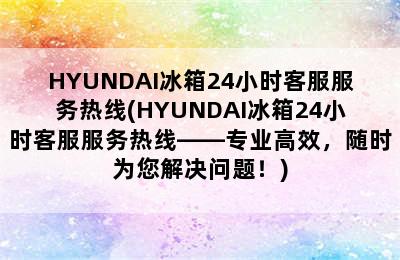 HYUNDAI冰箱24小时客服服务热线(HYUNDAI冰箱24小时客服服务热线——专业高效，随时为您解决问题！)